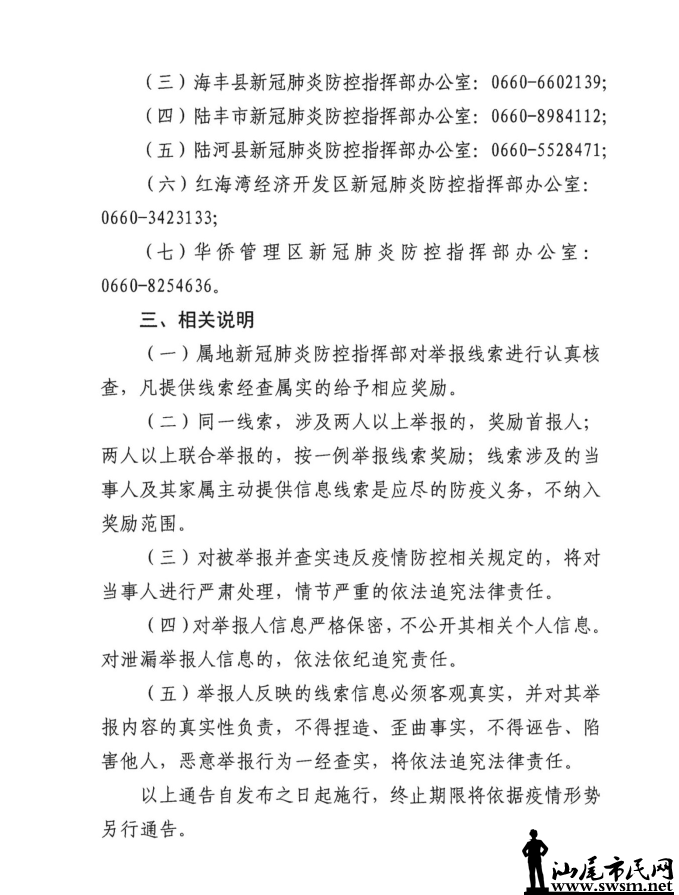 （三）海丰县新冠肺炎防控指挥部办公室：0660-6602139;

（四）陆丰市新冠肺炎防控指挥部办公室：0660-8984112;

（五）陆河县新冠肺炎防控指挥部办公室：0660-5528471;

（六）红海湾经济开发区新冠肺炎防控指挥部办公室：0660-3423133;

（七）华侨管理区新冠肺炎防控指挥部办公室：0660-8254636。

三、相关说明

（一）属地新冠肺炎防控指挥部对举报线索进行认真核查，凡提供线索经查属实的给予相应奖励。

（二）同一线索，涉及两人以上举报的，奖励首报人；两人以上联合举报的，按一例举报线索奖励；线索涉及的当事人及其家属主动提供信息线索是应尽的防疫义务，不纳入奖励范围。

（三）对被举报并查实违反疫情防控相关规定的，将对当事人进行严肃处理，情节严重的依法追究法律责任。

（四）对举报人信息严格保密，不公开其相关个人信息。对泄漏举报人信息的，依法依纪追究责任。

（五）举报人反映的线索信息必须客观真实，并对其举报内容的真实性负责，不得捏造、歪曲事实，不得诬告、陷害他人，恶意举报行为一经查实，将依法追究法律责任。

以上通告自发布之日起施行，终止期限将依据疫情形势另行通告。

汕尾市民网
www.swsm.net